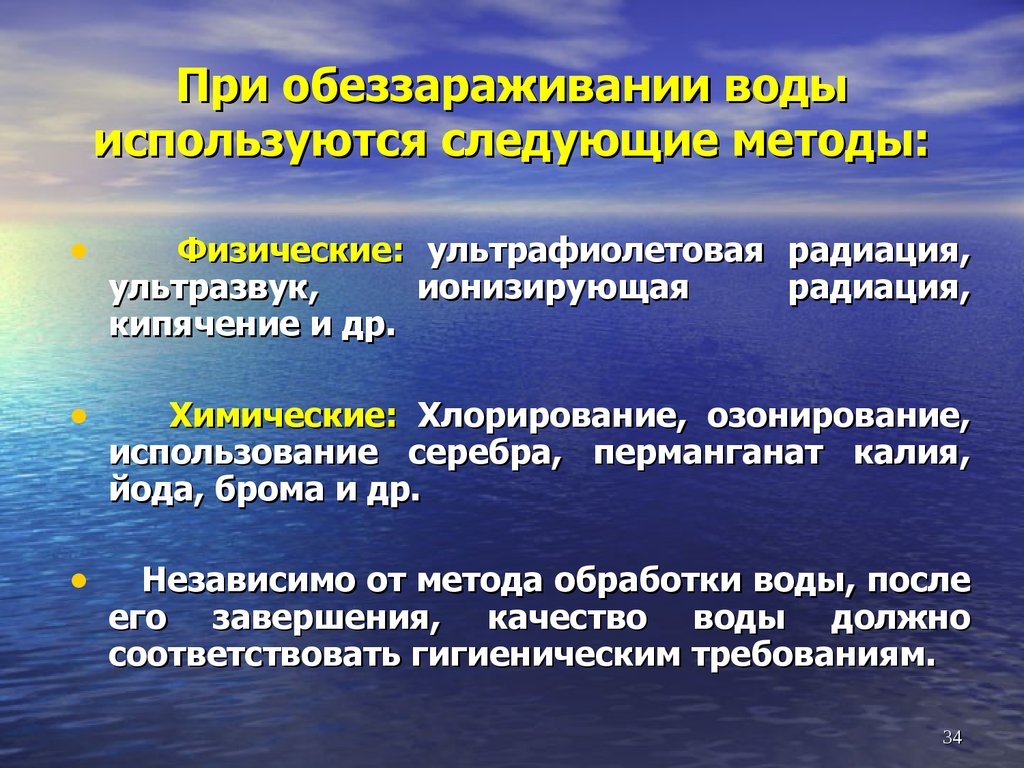 При обеззараживании воды используются следующие методы:

• Физические: ультрафиолетовая радиация, ультразвук, ионизирующая радиация, кипячение и др.

• Химические: Хлорирование, озонирование, использование серебра, перманганат калия, йода, брома и др.

• Независимо от метода обработки воды, после его завершения, качество воды должно соответствовать гигиеническим требованиям.

34